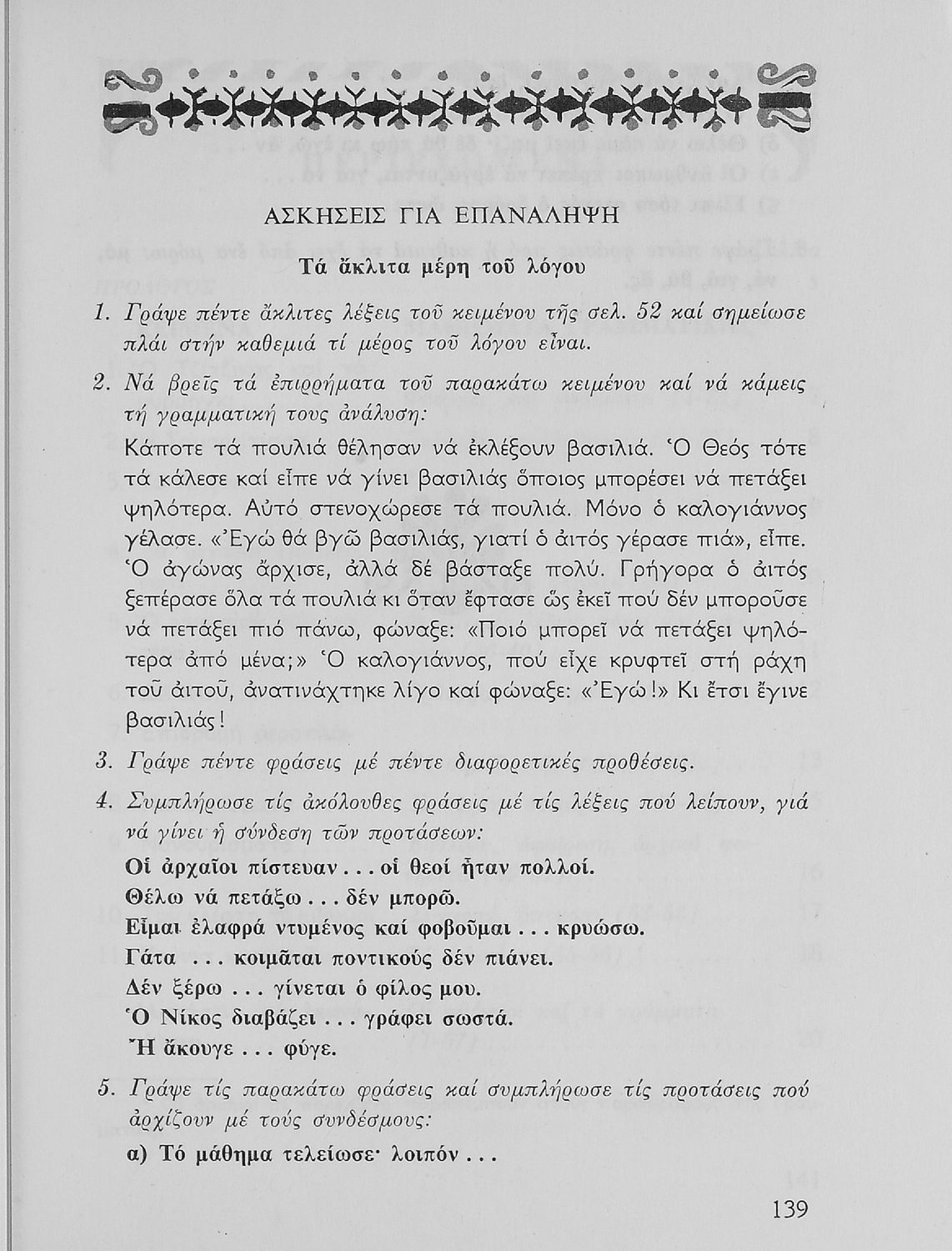 ΑΣΚΗΣΕΙΣ ΓΙΑ ΕΠΑΝΑΛΗΨΗ

Τά ἄκλιτα μέρη τοῦ λόγου

1. Γράψε πέντε ἄκλιτες λέξεις τοῦ κειμένου τῆς σελ. 52 καί σημείωσε πλάι στήν καθεμιά τί μέρος τοῦ λόγου εἶναι.

2. Νά βρεῖς τά ἐπιρρήματα τοῦ παρακάτω κειμένου καί νά κάμεις τή γραμματική τους ἀνάλυση:

Κάποτε τά πουλιά θέλησαν νά ἐκλέξουν βασιλιά. Ὁ Θεός τότε τά κάλεσε καί εἶπε νά γίνει βασιλιάς ὅποιος μπορέσει νά πετάξει ψηλότερα. Αὐτό στενοχώρεσε τά πουλιά. Μόνο ὁ καλογιάννος γέλασε. «Ἐγώ θά βγῶ βασιλιάς, γιατί ὁ ἀιτός γέρασε πιά», εἶπε. Ὁ ἀγώνας ἄρχισε, ἀλλά δέ βάσταξε πολύ. Γρήγορα ὁ ἀιτός ξεπέρασε ὅλα τά πουλιά κι ὅταν ἔφτασε ὥς ἐκεῖ πού δέν μποροῦσε νά πετάξει πιό πάνω, φώναξε: «Ποιό μπορεῖ νά πετάξει ψηλότερα ἀπό μένα;» Ὁ καλογιάννος, πού εἶχε κρυφτεῖ στή ράχη τοῦ ἀιτοῦ, ἀνατινάχτηκε λίγο καί φώναξε: «Ἐγώ!» Κι ἔτσι ἔγινε βασιλιάς!

3. Γράψε πέντε φράσεις μέ πέντε διαφορετικές προθέσεις.

4. Συμπλήρωσε τίς ἀκόλουθες φράσεις μέ τίς λέξεις πού λείπουν, γιά νά γίνει ἡ σύνδεση τῶν προτάσεων:

Οἱ ἀρχαῖοι πίστευαν . . . οἱ θεοί ἦταν πολλοί.
Θέλω νά πετάξω . . . δέν μπορῶ.
Εἶμαι ἐλαφρά ντυμένος καί φοβοῦμαι . . . κρυώσω.
Γάτα . . . κοιμᾶται ποντικούς δέν πιάνει.
Δέν ξέρω . . . γίνεται ὁ φίλος μου.
Ὁ Νίκος διαβάζει . . . γράφει σωστά.
Ἤ ἄκουγε . . . φύγε.

5. Γράψε τίς παρακάτω φράσεις καί συμπλήρωσε τίς προτάσεις πού ἀρχίζουν μέ τούς συνδέσμους:

α) Τό μάθημα τελείωσε· λοιπόν . . .

139